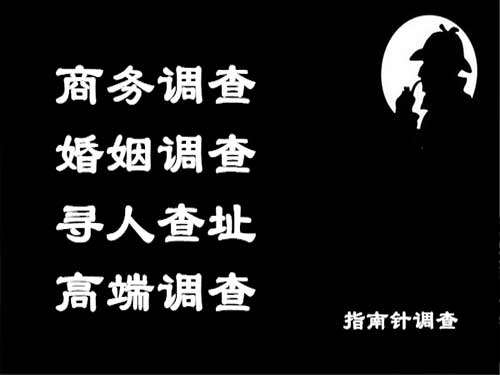 商务调查
婚姻调查
寻人查址
高端调查

指南针调查